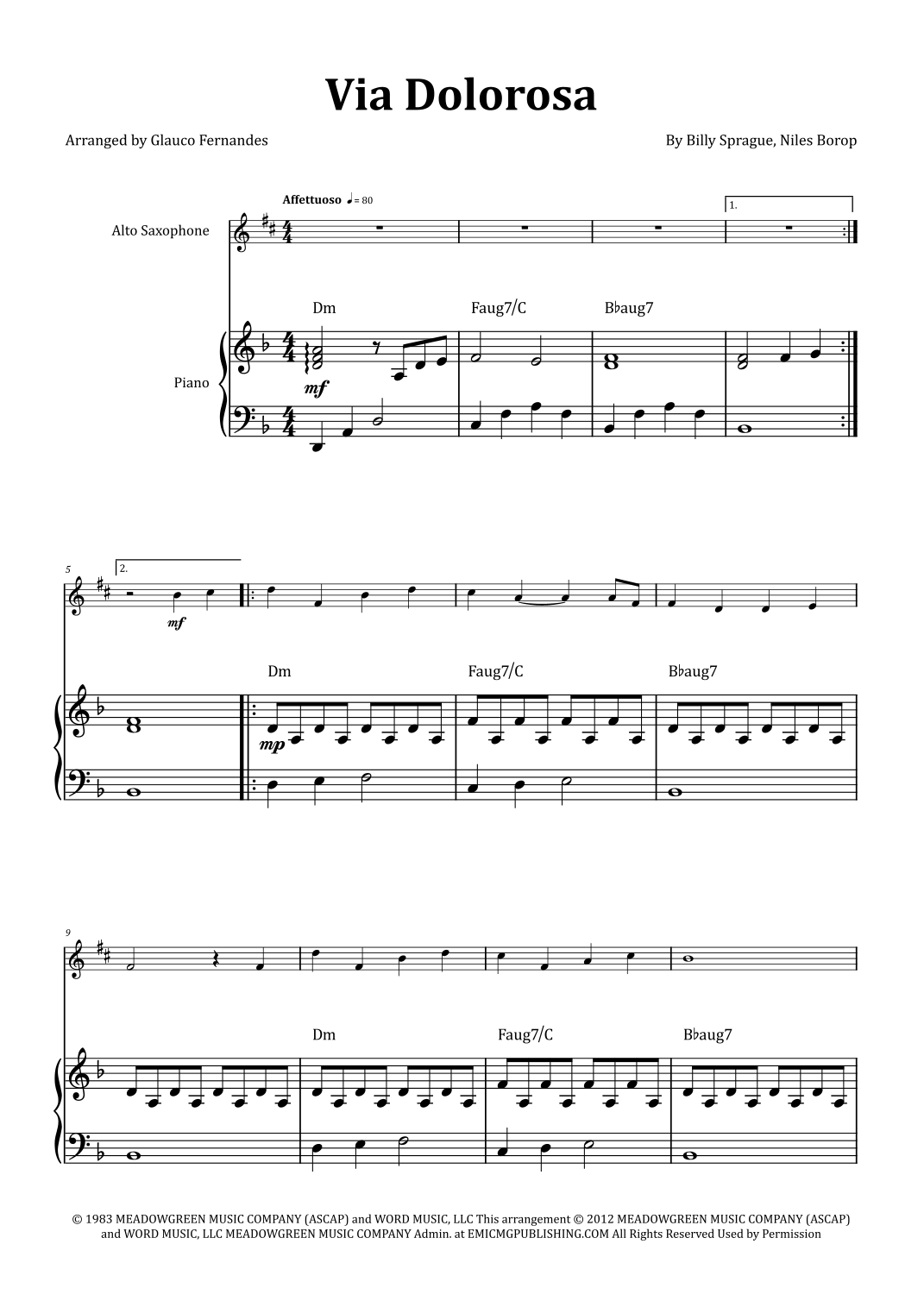 Via Dolorosa

Arranged by Glauco Fernandes

By Billy Sprague, Niles Borop

Affettuoso ♩= 80

1.

Alto Saxophone

Dm

Faug7/C

B♭aug7

Piano

mf

5

2.

mf

Dm

Faug7/C

B♭aug7

mp

9

Dm

Faug7/C

B♭aug7

© 1983 MEADOWGREEN MUSIC COMPANY (ASCAP) and WORD MUSIC, LLC This arrangement © 2012 MEADOWGREEN MUSIC COMPANY (ASCAP) and WORD MUSIC, LLC MEADOWGREEN MUSIC COMPANY Admin. at EMICMGPUBLISHING.COM All Rights Reserved Used by Permission